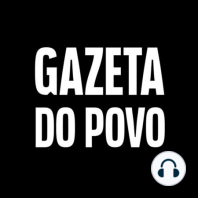 GAZETA
DO POVO